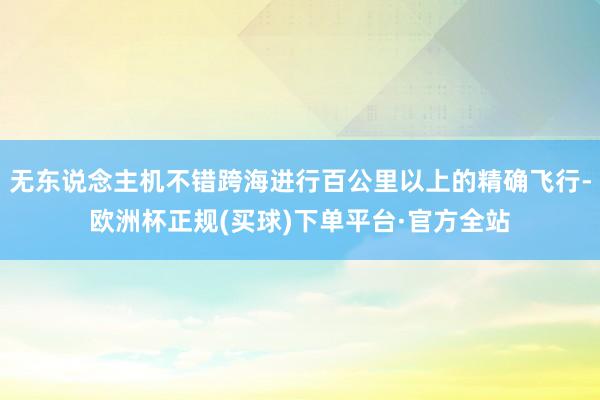 无东说念主机不错跨海进行百公里以上的精确飞行-欧洲杯正规(买球)下单平台·官方全站